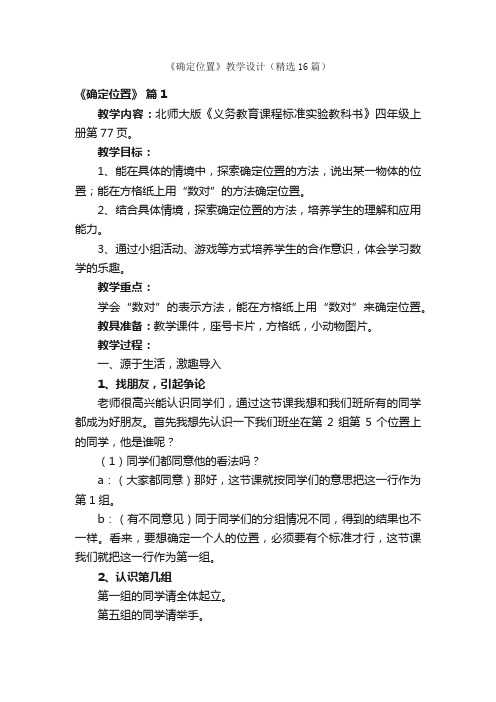 《确定位置》教学设计（精选16篇）

《确定位置》 篇1

教学内容：北师大版《义务教育课程标准实验教科书》四年级上册第77页。

教学目标：

1、能在具体的情境中，探索确定位置的方法，说出某一物体的位置；能在方格纸上用“数对”的方法确定位置。

2、结合具体情境，探索确定位置的方法，培养学生的理解和应用能力。

3、通过小组活动、游戏等方式培养学生的合作意识，体会学习数学的乐趣。

教学重点：

学会“数对”的表示方法，能在方格纸上用“数对”来确定位置。

教具准备：教学课件，座号卡片，方格纸，小动物图片。

教学过程：

一、源于生活，激趣导入

1、找朋友，引起争论

老师很高兴能认识同学们，通过这节课我想和我们班所有的同学都成为好朋友。首先我想先认识一下我们班坐在第 2 组第 5 个位置上的同学，他是谁呢？

（1）同学们都同意他的看法吗？

a：（大家都同意）那好，这节课就按同学们的意思把这一行作为第1组。

b：（有不同意见）同于同学们的分组情况不同，得到的结果也不一样。看来，要想确定一个人的位置，必须要有个标准才行，这节课我们就把这一行作为第一组。

2、认识第几组

第一组的同学请全体起立。

第五组的同学请举手。